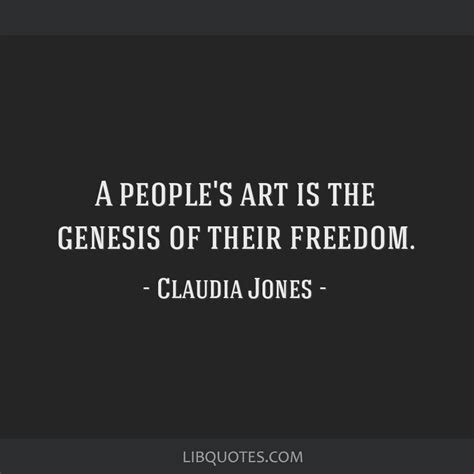 A PEOPLE'S ART IS THE GENESIS OF THEIR FREEDOM.

- CLAUDIA JONES -

LIBQUOTES.COM